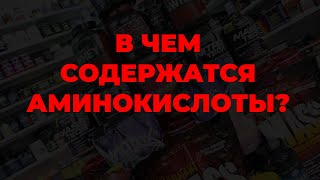 В ЧЕМ СОДЕРЖАТСЯ АМИНОКИСЛОТЫ?